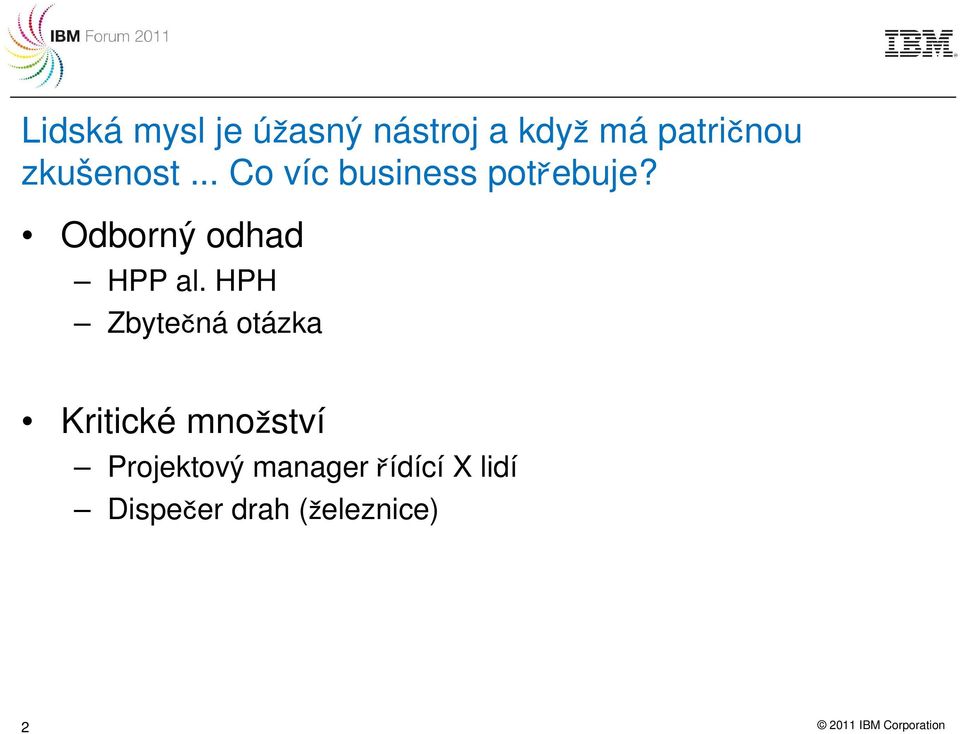 IBM Forum 2011

IBM

Lidská mysl je úžasný nástroj a když má patričnou zkušenost ... Co víc business potřebuje?

• Odborný odhad
– HPP al. HPH
– Zbytečná otázka

• Kritické množství
– Projektový manager řídící X lidí
– Dispečer drah (železnice)

2

© 2011 IBM Corporation